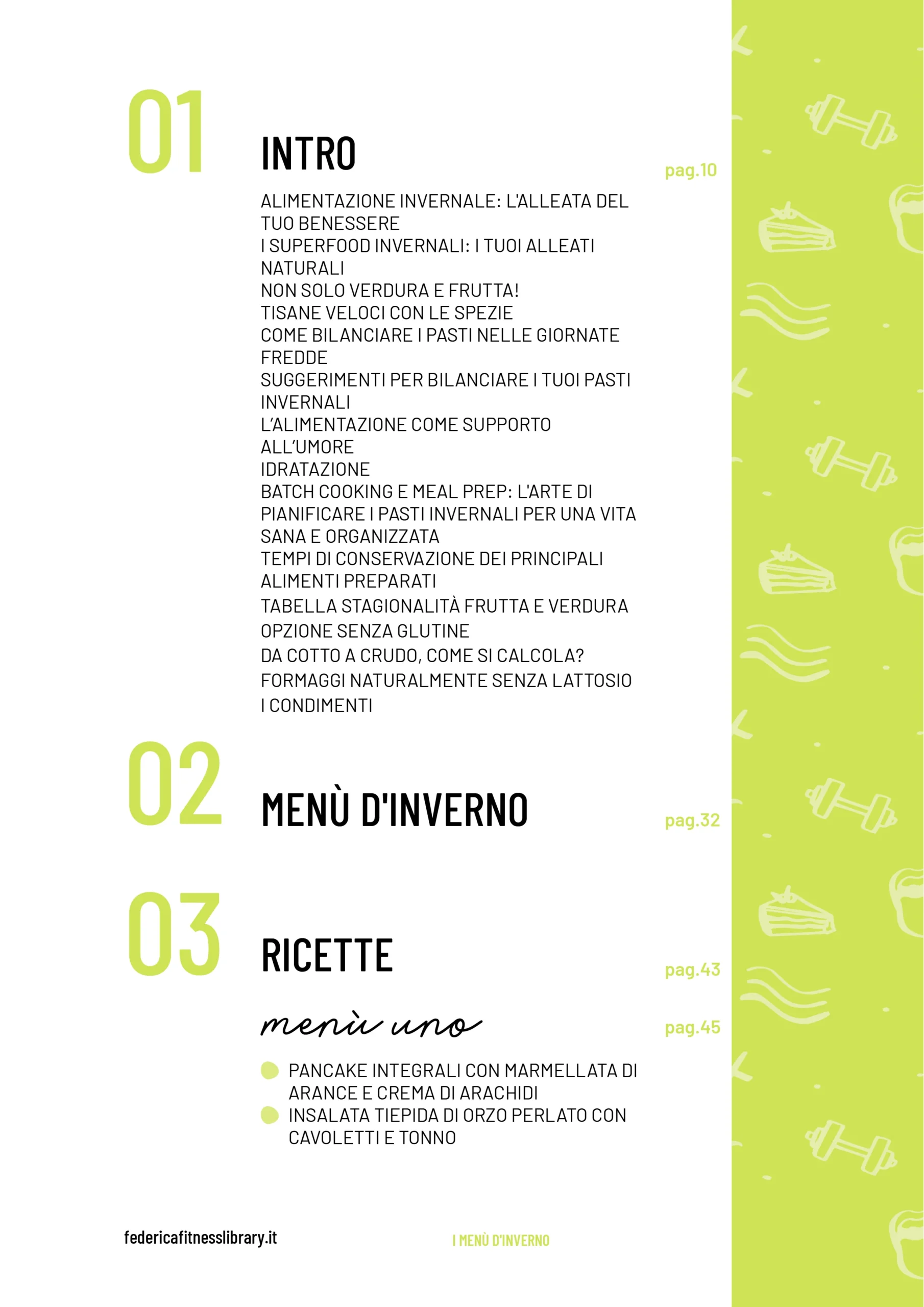 01

INTRO

pag.10

ALIMENTAZIONE INVERNALE: L'ALLEATA DEL TUO BENESSERE
I SUPERFOOD INVERNALI: I TUOI ALLEATI NATURALI
NON SOLO VERDURA E FRUTTA!
TISANE VELOCI CON LE SPEZIE
COME BILANCIARE I PASTI NELLE GIORNATE FREDDE
SUGGERIMENTI PER BILANCIARE I TUOI PASTI INVERNALI
L'ALIMENTAZIONE COME SUPPORTO ALL'UMORE
IDRATAZIONE
BATCH COOKING E MEAL PREP: L'ARTE DI PIANIFICARE I PASTI INVERNALI PER UNA VITA SANA E ORGANIZZATA
TEMPI DI CONSERVAZIONE DEI PRINCIPALI ALIMENTI PREPARATI
TABELLA STAGIONALITÀ FRUTTA E VERDURA
OPZIONE SENZA GLUTINE
DA COTTO A CRUDO, COME SI CALCOLA?
FORMAGGI NATURALMENTE SENZA LATTOSIO
I CONDIMENTI

02

MENÙ D'INVERNO

pag.32

03

RICETTE

pag.43

menù uno

pag.45

PANCAKE INTEGRALI CON MARMELLATA DI ARANCE E CREMA DI ARACHIDI
INSALATA TIEPIDA DI ORZO PERLATO CON CAVOLETTI E TONNO

federicafitnesslibrary.it

I MENÙ D'INVERNO